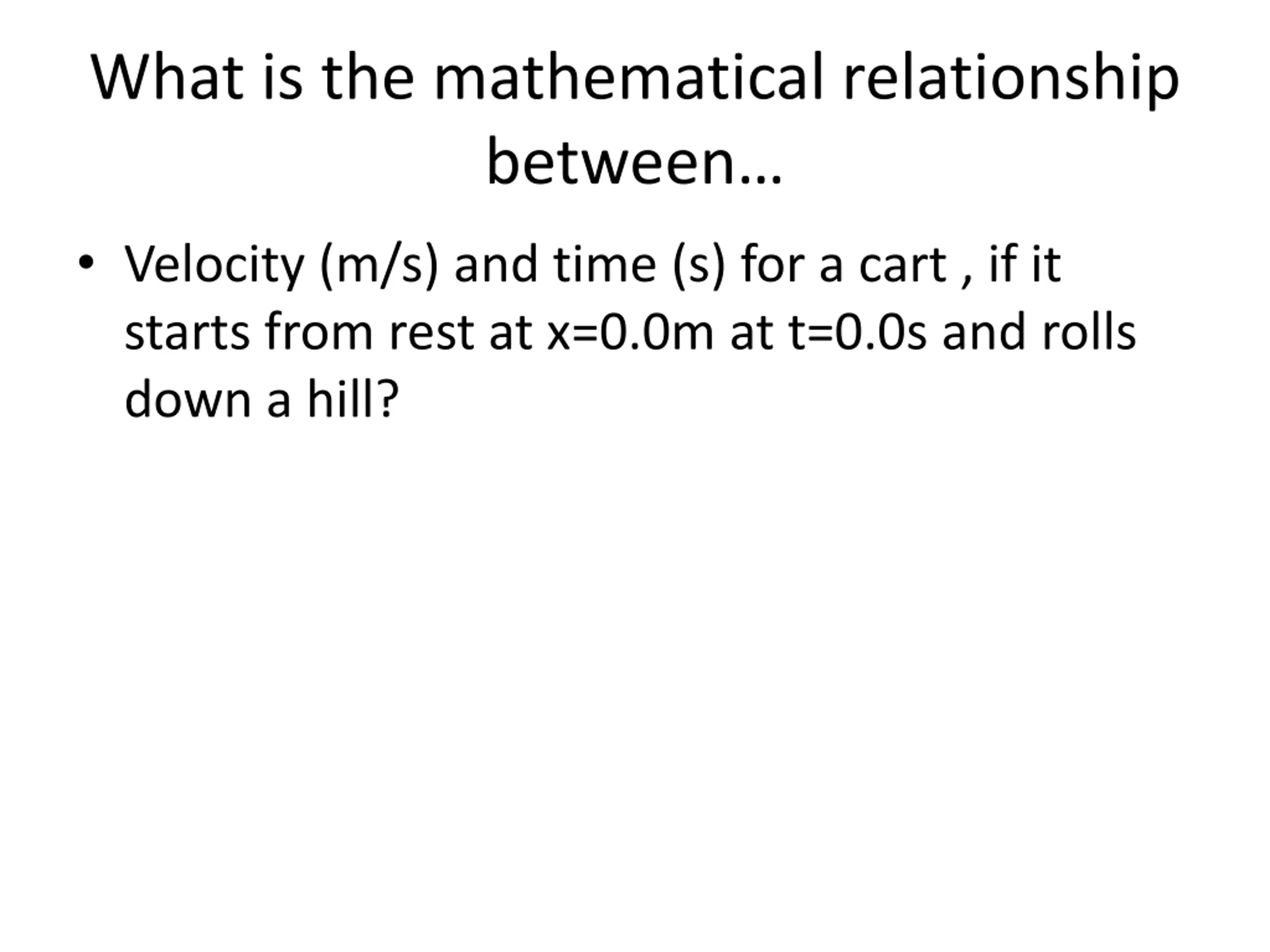 What is the mathematical relationship between…

• Velocity (m/s) and time (s) for a cart , if it starts from rest at x=0.0m at t=0.0s and rolls down a hill?